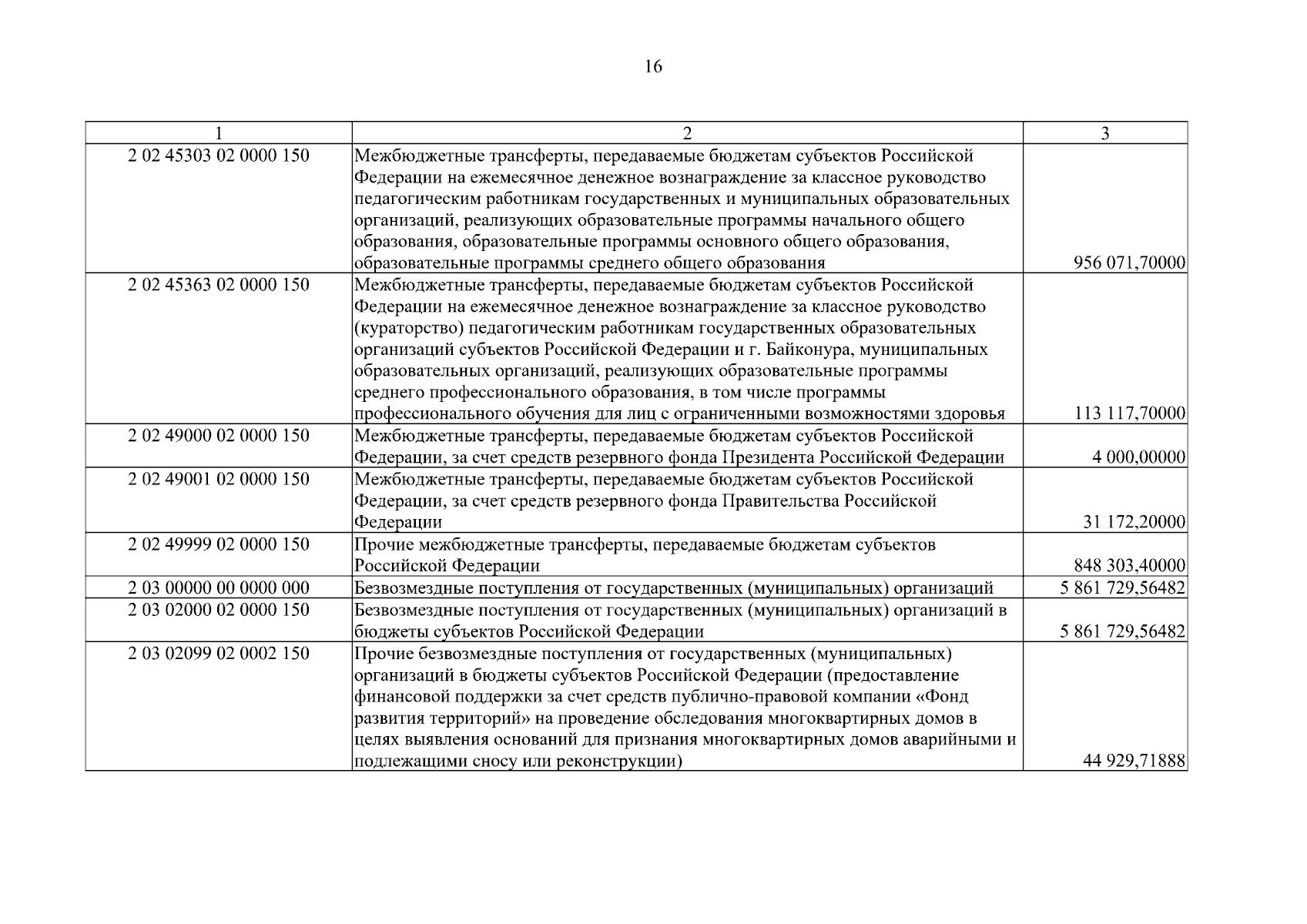 16

| 1 | 2 | 3 |
|---|---|---|
| 2 02 45303 02 0000 150 | Межбюджетные трансферты, передаваемые бюджетам субъектов Российской Федерации на ежемесячное денежное вознаграждение за классное руководство педагогическим работникам государственных и муниципальных образовательных организаций, реализующих образовательные программы начального общего образования, образовательные программы основного общего образования, образовательные программы среднего общего образования | 956 071,70000 |
| 2 02 45363 02 0000 150 | Межбюджетные трансферты, передаваемые бюджетам субъектов Российской Федерации на ежемесячное денежное вознаграждение за классное руководство (кураторство) педагогическим работникам государственных образовательных организаций субъектов Российской Федерации и г. Байконура, муниципальных образовательных организаций, реализующих образовательные программы среднего профессионального образования, в том числе программы профессионального обучения для лиц с ограниченными возможностями здоровья | 113 117,70000 |
| 2 02 49000 02 0000 150 | Межбюджетные трансферты, передаваемые бюджетам субъектов Российской Федерации, за счет средств резервного фонда Президента Российской Федерации | 4 000,00000 |
| 2 02 49001 02 0000 150 | Межбюджетные трансферты, передаваемые бюджетам субъектов Российской Федерации, за счет средств резервного фонда Правительства Российской Федерации | 31 172,20000 |
| 2 02 49999 02 0000 150 | Прочие межбюджетные трансферты, передаваемые бюджетам субъектов Российской Федерации | 848 303,40000 |
| 2 03 00000 00 0000 000 | Безвозмездные поступления от государственных (муниципальных) организаций | 5 861 729,56482 |
| 2 03 02000 02 0000 150 | Безвозмездные поступления от государственных (муниципальных) организаций в бюджеты субъектов Российской Федерации | 5 861 729,56482 |
| 2 03 02099 02 0002 150 | Прочие безвозмездные поступления от государственных (муниципальных) организаций в бюджеты субъектов Российской Федерации (предоставление финансовой поддержки за счет средств публично-правовой компании «Фонд развития территорий» на проведение обследования многоквартирных домов в целях выявления оснований для признания многоквартирных домов аварийными и подлежащими сносу или реконструкции) | 44 929,71888 |